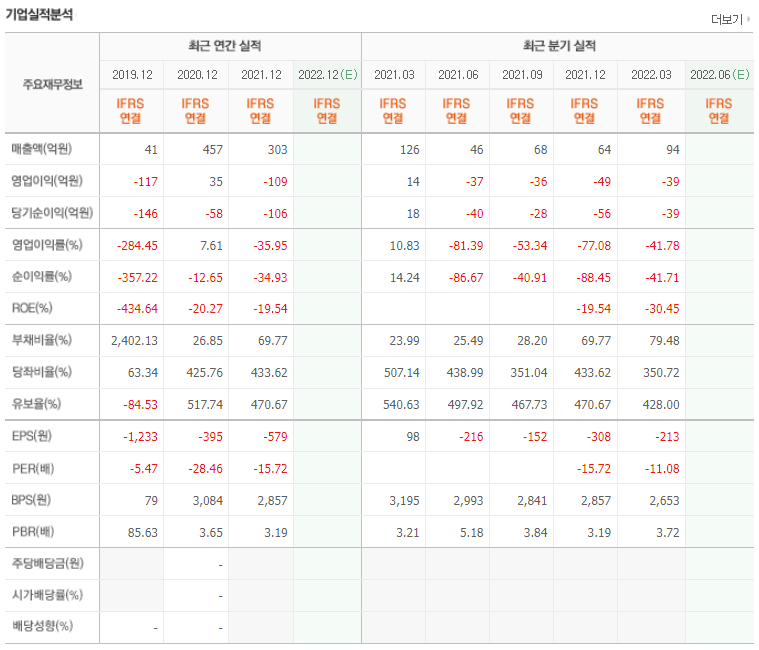 기업실적분석

더보기

| 주요재무정보 | 최근 연간 실적 | | | | 최근 분기 실적 | | | | | |
|---|---|---|---|---|---|---|---|---|---|---|
| | 2019.12 | 2020.12 | 2021.12 | 2022.12(E) | 2021.03 | 2021.06 | 2021.09 | 2021.12 | 2022.03 | 2022.06(E) |
| | IFRS 연결 | IFRS 연결 | IFRS 연결 | IFRS 연결 | IFRS 연결 | IFRS 연결 | IFRS 연결 | IFRS 연결 | IFRS 연결 | IFRS 연결 |
| 매출액(억원) | 41 | 457 | 303 | | 126 | 46 | 68 | 64 | 94 | |
| 영업이익(억원) | -117 | 35 | -109 | | 14 | -37 | -36 | -49 | -39 | |
| 당기순이익(억원) | -146 | -58 | -106 | | 18 | -40 | -28 | -56 | -39 | |
| 영업이익률(%) | -284.45 | 7.61 | -35.95 | | 10.83 | -81.39 | -53.34 | -77.08 | -41.78 | |
| 순이익률(%) | -357.22 | -12.65 | -34.93 | | 14.24 | -86.67 | -40.91 | -88.45 | -41.71 | |
| ROE(%) | -434.64 | -20.27 | -19.54 | | | | | -19.54 | -30.45 | |
| 부채비율(%) | 2,402.13 | 26.85 | 69.77 | | 23.99 | 25.49 | 28.20 | 69.77 | 79.48 | |
| 당좌비율(%) | 63.34 | 425.76 | 433.62 | | 507.14 | 438.99 | 351.04 | 433.62 | 350.72 | |
| 유보율(%) | -84.53 | 517.74 | 470.67 | | 540.63 | 497.92 | 467.73 | 470.67 | 428.00 | |
| EPS(원) | -1,233 | -395 | -579 | | 98 | -216 | -152 | -308 | -213 | |
| PER(배) | -5.47 | -28.46 | -15.72 | | | | | -15.72 | -11.08 | |
| BPS(원) | 79 | 3,084 | 2,857 | | 3,195 | 2,993 | 2,841 | 2,857 | 2,653 | |
| PBR(배) | 85.63 | 3.65 | 3.19 | | 3.21 | 5.18 | 3.84 | 3.19 | 3.72 | |
| 주당배당금(원) | | - | | | | | | | | |
| 시가배당률(%) | | - | | | | | | | | |
| 배당성향(%) | - | - | | | | | | | | |